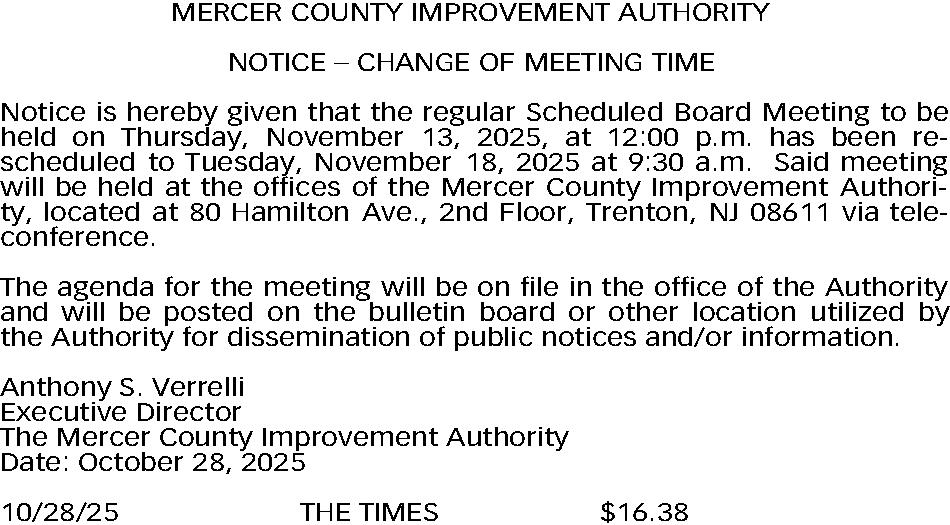 MERCER COUNTY IMPROVEMENT AUTHORITY

NOTICE – CHANGE OF MEETING TIME

Notice is hereby given that the regular Scheduled Board Meeting to be held on Thursday, November 13, 2025, at 12:00 p.m. has been rescheduled to Tuesday, November 18, 2025 at 9:30 a.m. Said meeting will be held at the offices of the Mercer County Improvement Authority, located at 80 Hamilton Ave., 2nd Floor, Trenton, NJ 08611 via teleconference.

The agenda for the meeting will be on file in the office of the Authority and will be posted on the bulletin board or other location utilized by the Authority for dissemination of public notices and/or information.

Anthony S. Verrelli
Executive Director
The Mercer County Improvement Authority
Date: October 28, 2025

10/28/25 THE TIMES $16.38